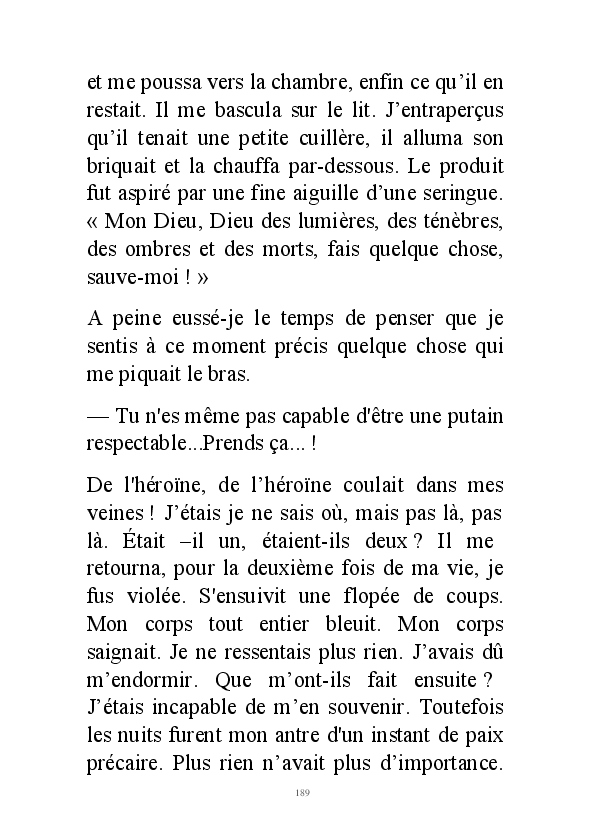 et me poussa vers la chambre, enfin ce qu’il en restait. Il me bascula sur le lit. J’entraperçus qu’il tenait une petite cuillère, il alluma son briquait et la chauffa par-dessous. Le produit fut aspiré par une fine aiguille d’une seringue. « Mon Dieu, Dieu des lumières, des ténèbres, des ombres et des morts, fais quelque chose, sauve-moi ! »

A peine eussé-je le temps de penser que je sentis à ce moment précis quelque chose qui me piquait le bras.

— Tu n'es même pas capable d'être une putain respectable...Prends ça... !

De l'héroïne, de l’héroïne coulait dans mes veines ! J’étais je ne sais où, mais pas là, pas là. Était –il un, étaient-ils deux ? Il me retourna, pour la deuxième fois de ma vie, je fus violée. S'ensuivit une flopée de coups. Mon corps tout entier bleuit. Mon corps saignait. Je ne ressentais plus rien. J’avais dû m’endormir. Que m’ont-ils fait ensuite ? J’étais incapable de m’en souvenir. Toutefois les nuits furent mon antre d'un instant de paix précaire. Plus rien n’avait plus d’importance.

189